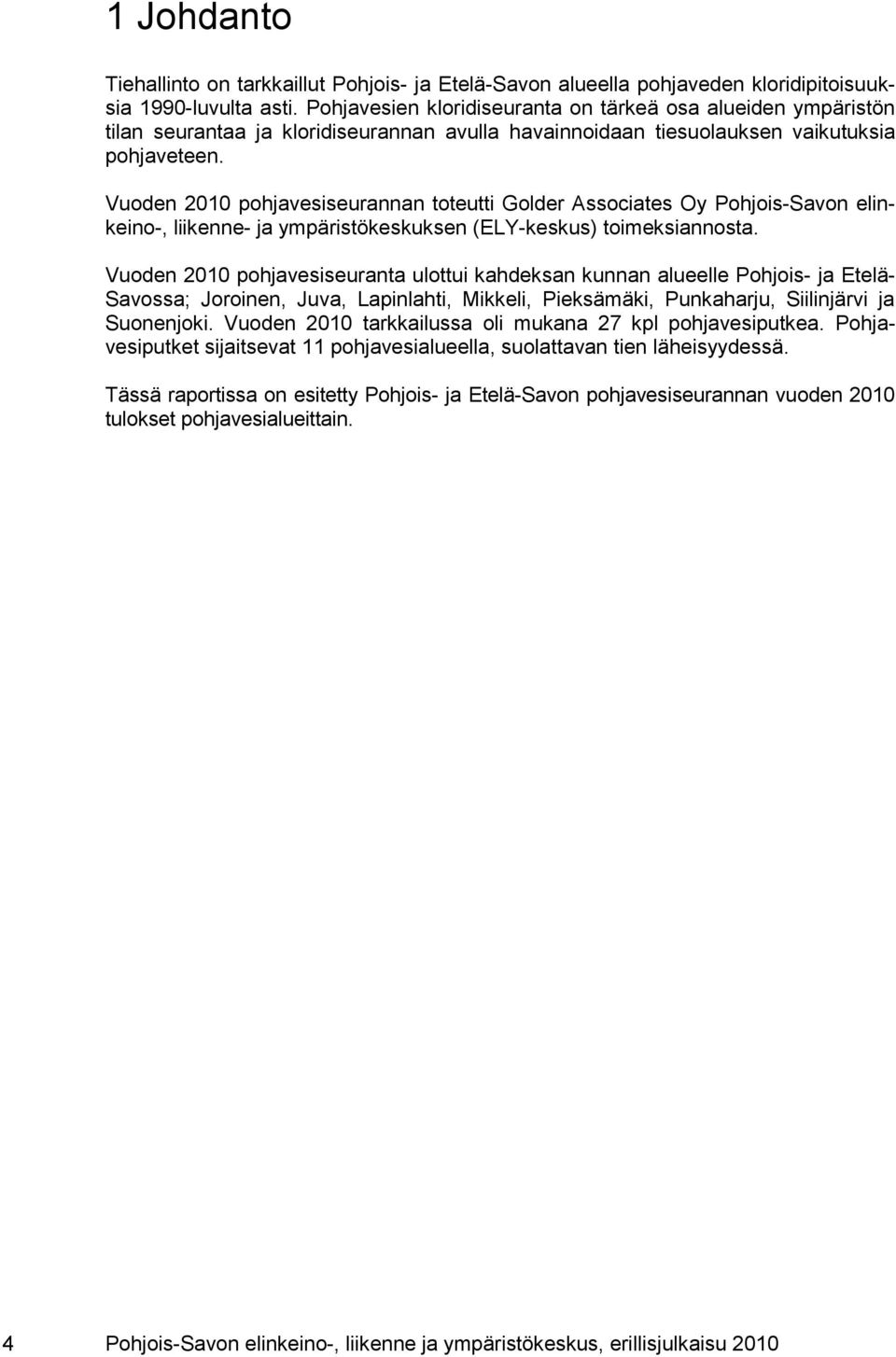 1 Johdanto

Tiehallinto on tarkkaillut Pohjois- ja Etelä-Savon alueella pohjaveden kloridipitoisuuksia 1990-luvulta asti. Pohjavesien kloridiseuranta on tärkeä osa alueiden ympäristön tilan seurantaa ja kloridiseurannan avulla havainnoidaan tiesuolauksen vaikutuksia pohjaveteen.

Vuoden 2010 pohjavesiseurannan toteutti Golder Associates Oy Pohjois-Savon elinkeino-, liikenne- ja ympäristökeskuksen (ELY-keskus) toimeksiannosta.

Vuoden 2010 pohjavesiseuranta ulottui kahdeksan kunnan alueelle Pohjois- ja Etelä-Savossa; Joroinen, Juva, Lapinlahti, Mikkeli, Pieksämäki, Punkaharju, Siilinjärvi ja Suonenjoki. Vuoden 2010 tarkkailussa oli mukana 27 kpl pohjavesiputkea. Pohjavesiputket sijaitsevat 11 pohjavesialueella, suolattavan tien läheisyydessä.

Tässä raportissa on esitetty Pohjois- ja Etelä-Savon pohjavesiseurannan vuoden 2010 tulokset pohjavesialueittain.

4 Pohjois-Savon elinkeino-, liikenne ja ympäristökeskus, erillisjulkaisu 2010